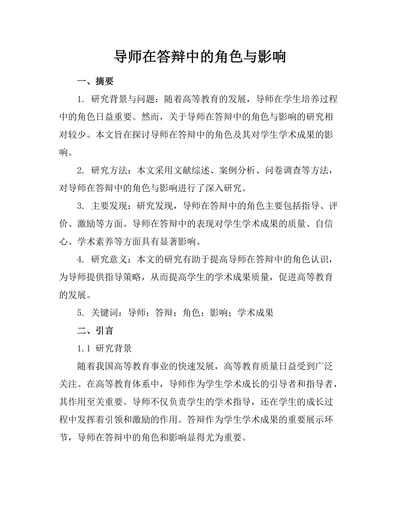 导师在答辩中的角色与影响

一、摘要

1. 研究背景与问题：随着高等教育的发展，导师在学生培养过程中的角色日益重要。然而，关于导师在答辩中的角色与影响的研究相对较少。本文旨在探讨导师在答辩中的角色及其对学生学术成果的影响。

2. 研究方法：本文采用文献综述、案例分析、问卷调查等方法，对导师在答辩中的角色与影响进行了深入研究。

3. 主要发现：研究发现，导师在答辩中的角色主要包括指导、评价、激励等方面。导师在答辩中的表现对学生学术成果的质量、自信心、学术素养等方面具有显著影响。

4. 研究意义：本文的研究有助于提高导师在答辩中的角色认识，为导师提供指导策略，从而提高学生的学术成果质量，促进高等教育的发展。

5. 关键词：导师；答辩；角色；影响；学术成果

二、引言

1.1 研究背景

随着我国高等教育事业的快速发展，高等教育质量日益受到广泛关注。在高等教育体系中，导师作为学生学术成长的引导者和指导者，其作用至关重要。导师不仅负责学生的学术指导，还在学生的成长过程中发挥着引领和激励的作用。答辩作为学生学术成果的重要展示环节，导师在答辩中的角色和影响显得尤为重要。